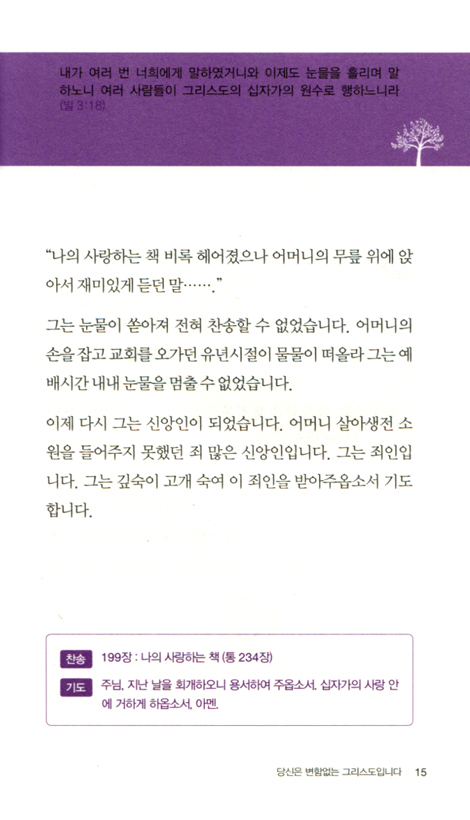 내가 여러 번 너희에게 말하였거니와 이제도 눈물을 흘리며 말하노니 여러 사람들이 그리스도의 십자가의 원수로 행하느니라 (빌 3:18)

“나의 사랑하는 책 비록 헤어졌으나 어머니의 무릎 위에 앉아서 재미있게 듣던 말…….”

그는 눈물이 쏟아져 전혀 찬송할 수 없었습니다. 어머니의 손을 잡고 교회를 오가던 유년시절이 물물이 떠올라 그는 예배시간 내내 눈물을 멈출 수 없었습니다.

이제 다시 그는 신앙인이 되었습니다. 어머니 살아생전 소원을 들어주지 못했던 죄 많은 신앙인입니다. 그는 죄인입니다. 그는 깊숙이 고개 숙여 이 죄인을 받아주옵소서 기도합니다.

찬송 199장 : 나의 사랑하는 책 (통 234장)

기도 주님, 지난 날을 회개하오니 용서하여 주옵소서. 십자가의 사랑 안에 거하게 하옵소서. 아멘.

당신은 변함없는 그리스도입니다 15